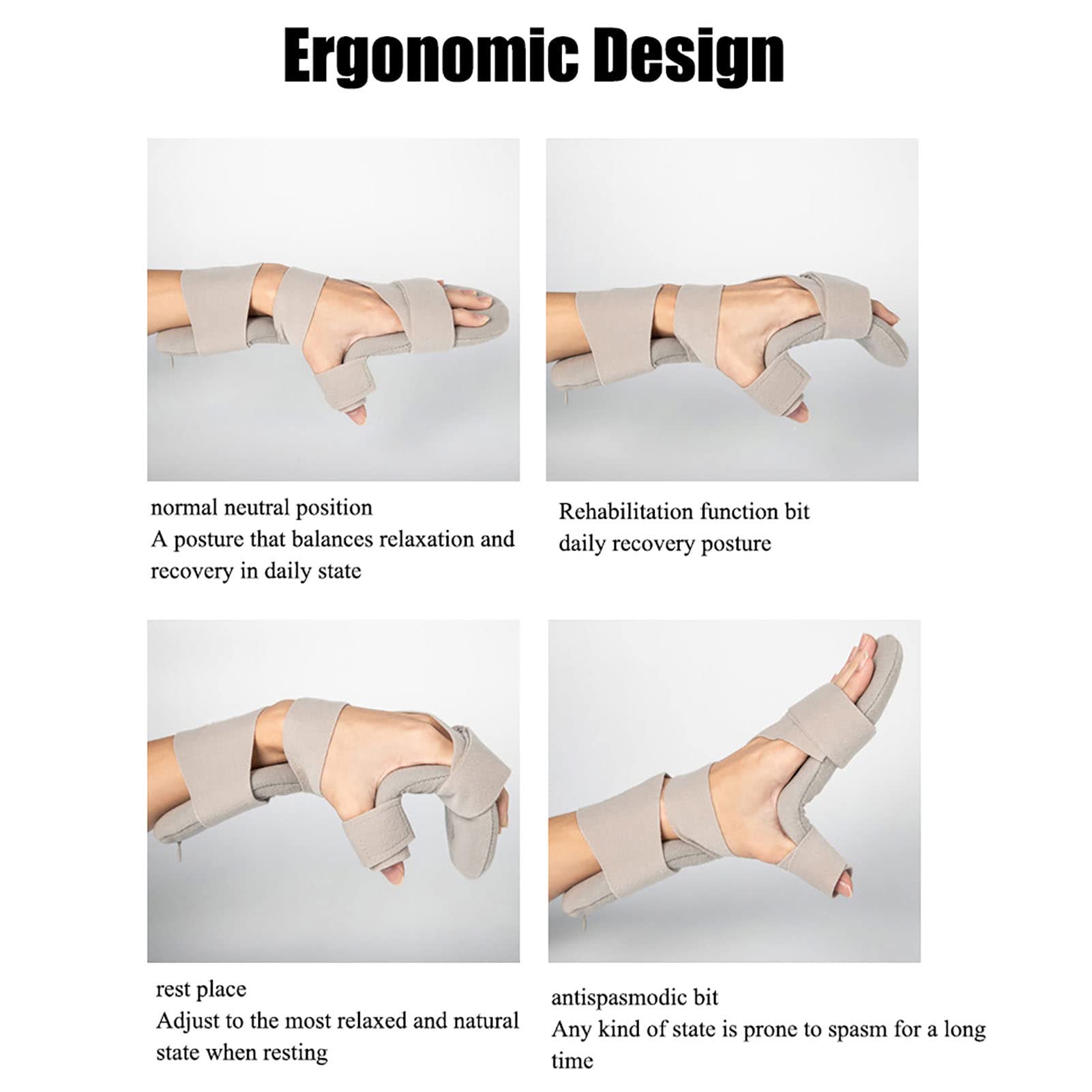 Ergonomic Design

normal neutral position
A posture that balances relaxation and recovery in daily state

Rehabilitation function bit
daily recovery posture

rest place
Adjust to the most relaxed and natural state when resting

antispasmodic bit
Any kind of state is prone to spasm for a long time